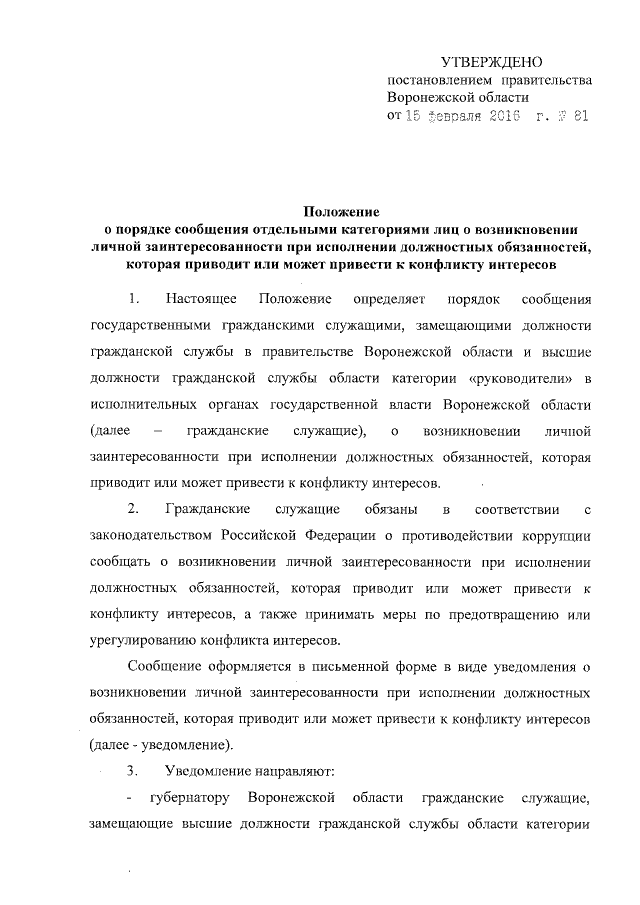 УТВЕРЖДЕНО
постановлением правительства Воронежской области
от 15 февраля 2016 г. № 81

Положение
о порядке сообщения отдельными категориями лиц о возникновении личной заинтересованности при исполнении должностных обязанностей, которая приводит или может привести к конфликту интересов

1. Настоящее Положение определяет порядок сообщения государственными гражданскими служащими, замещающими должности гражданской службы в правительстве Воронежской области и высшие должности гражданской службы области категории «руководители» в исполнительных органах государственной власти Воронежской области (далее – гражданские служащие), о возникновении личной заинтересованности при исполнении должностных обязанностей, которая приводит или может привести к конфликту интересов.

2. Гражданские служащие обязаны в соответствии с законодательством Российской Федерации о противодействии коррупции сообщать о возникновении личной заинтересованности при исполнении должностных обязанностей, которая приводит или может привести к конфликту интересов, а также принимать меры по предотвращению или урегулированию конфликта интересов.

Сообщение оформляется в письменной форме в виде уведомления о возникновении личной заинтересованности при исполнении должностных обязанностей, которая приводит или может привести к конфликту интересов (далее - уведомление).

3. Уведомление направляют:

- губернатору Воронежской области гражданские служащие, замещающие высшие должности гражданской службы области категории